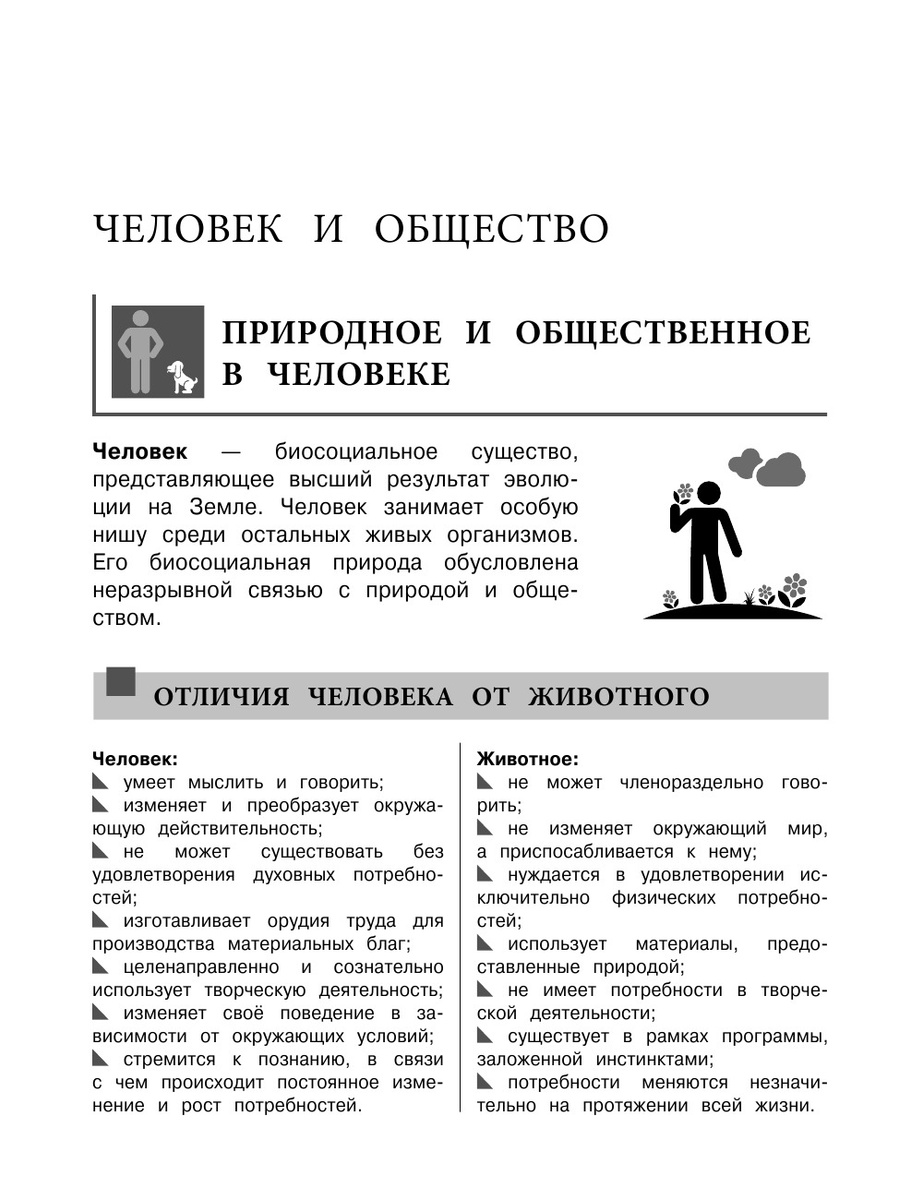 ЧЕЛОВЕК И ОБЩЕСТВО

ПРИРОДНОЕ И ОБЩЕСТВЕННОЕ В ЧЕЛОВЕКЕ

Человек — биосоциальное существо, представляющее высший результат эволюции на Земле. Человек занимает особую нишу среди остальных живых организмов. Его биосоциальная природа обусловлена неразрывной связью с природой и обществом.

ОТЛИЧИЯ ЧЕЛОВЕКА ОТ ЖИВОТНОГО

Человек:
умеет мыслить и говорить;
изменяет и преобразует окружающую действительность;
не может существовать без удовлетворения духовных потребностей;
изготавливает орудия труда для производства материальных благ;
целенаправленно и сознательно использует творческую деятельность;
изменяет своё поведение в зависимости от окружающих условий;
стремится к познанию, в связи с чем происходит постоянное изменение и рост потребностей.

Животное:
не может членораздельно говорить;
не изменяет окружающий мир, а приспосабливается к нему;
нуждается в удовлетворении исключительно физических потребностей;
использует материалы, предоставленные природой;
не имеет потребности в творческой деятельности;
существует в рамках программы, заложенной инстинктами;
потребности меняются незначительно на протяжении всей жизни.